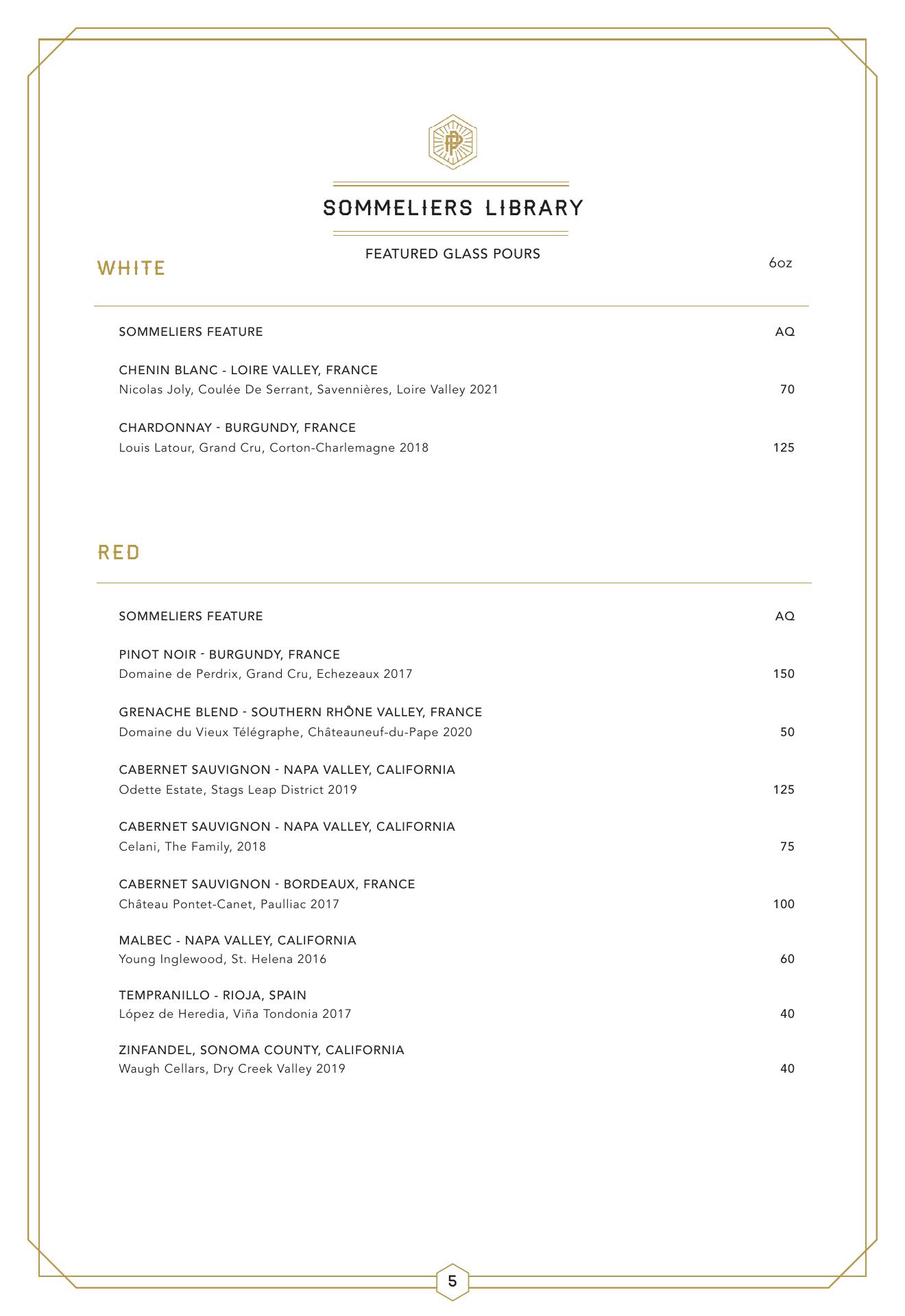 PP

SOMMELIERS LIBRARY

FEATURED GLASS POURS

WHITE

6oz

SOMMELIERS FEATURE AQ

CHENIN BLANC - LOIRE VALLEY, FRANCE
Nicolas Joly, Coulée De Serrant, Savennières, Loire Valley 2021 70

CHARDONNAY - BURGUNDY, FRANCE
Louis Latour, Grand Cru, Corton-Charlemagne 2018 125

RED

SOMMELIERS FEATURE AQ

PINOT NOIR - BURGUNDY, FRANCE
Domaine de Perdrix, Grand Cru, Echezeaux 2017 150

GRENACHE BLEND - SOUTHERN RHÔNE VALLEY, FRANCE
Domaine du Vieux Télégraphe, Châteauneuf-du-Pape 2020 50

CABERNET SAUVIGNON - NAPA VALLEY, CALIFORNIA
Odette Estate, Stags Leap District 2019 125

CABERNET SAUVIGNON - NAPA VALLEY, CALIFORNIA
Celani, The Family, 2018 75

CABERNET SAUVIGNON - BORDEAUX, FRANCE
Château Pontet-Canet, Paulliac 2017 100

MALBEC - NAPA VALLEY, CALIFORNIA
Young Inglewood, St. Helena 2016 60

TEMPRANILLO - RIOJA, SPAIN
López de Heredia, Viña Tondonia 2017 40

ZINFANDEL, SONOMA COUNTY, CALIFORNIA
Waugh Cellars, Dry Creek Valley 2019 40

5